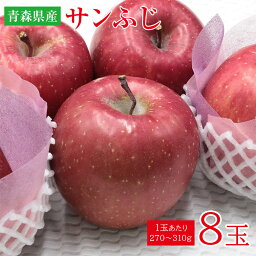 青森県産 サンふじ

1玉あたり
270~310g
8玉